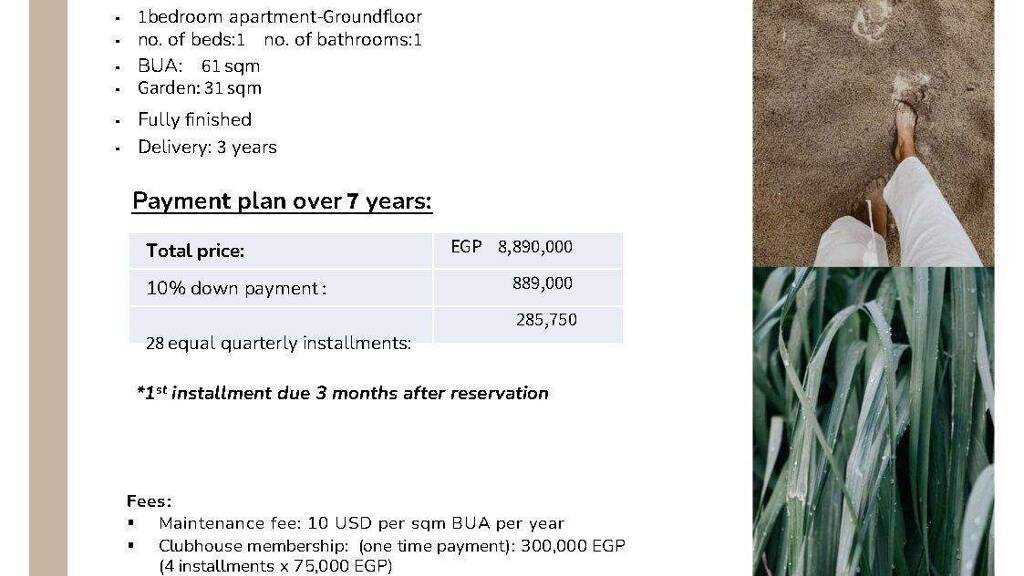 • 1bedroom apartment-Groundfloor
• no. of beds:1 no. of bathrooms:1
• BUA: 61 sqm
• Garden: 31 sqm
• Fully finished
• Delivery: 3 years

Payment plan over 7 years:

| Total price: | EGP 8,890,000 |
|---|---|
| 10% down payment : | 889,000 |
| 28 equal quarterly installments: | 285,750 |

*1st installment due 3 months after reservation

Fees:
• Maintenance fee: 10 USD per sqm BUA per year
• Clubhouse membership: (one time payment): 300,000 EGP (4 installments x 75,000 EGP)